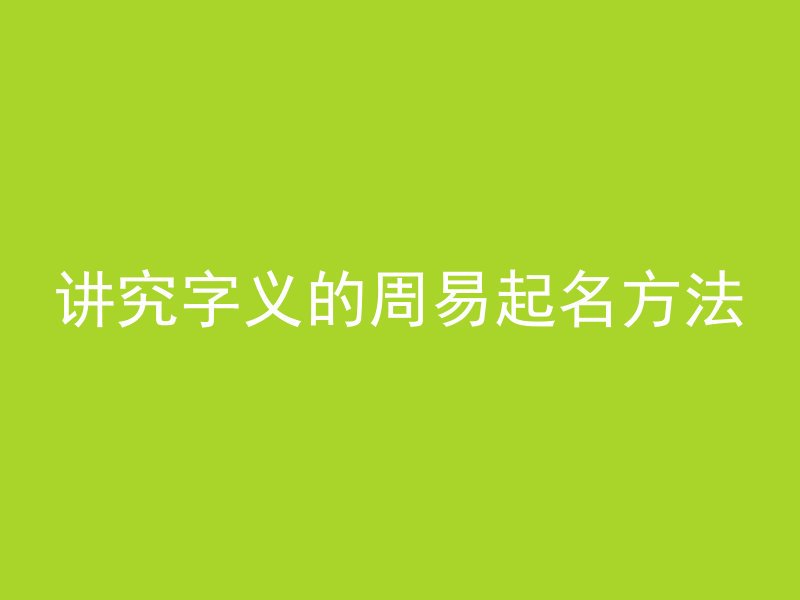 讲究字义的周易起名方法